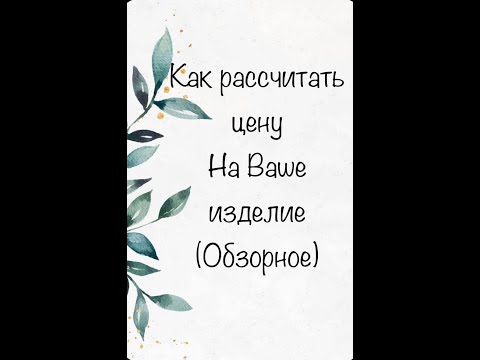 Как рассчитать цену
На Ваше изделие
(Обзорное)